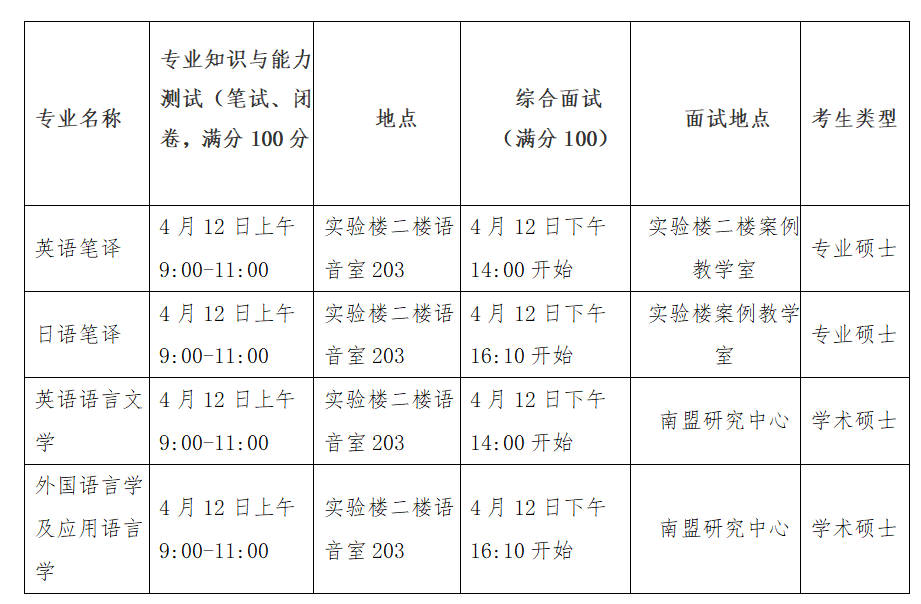 | 专业名称 | 专业知识与能力测试（笔试、闭卷，满分 100 分 | 地点 | 综合面试（满分 100） | 面试地点 | 考生类型 |
|---|---|---|---|---|---|
| 英语笔译 | 4 月 12 日上午 9:00-11:00 | 实验楼二楼语音室 203 | 4 月 12 日下午 14:00 开始 | 实验楼二楼案例教学室 | 专业硕士 |
| 日语笔译 | 4 月 12 日上午 9:00-11:00 | 实验楼二楼语音室 203 | 4 月 12 日下午 16:10 开始 | 实验楼案例教学室 | 专业硕士 |
| 英语语言文学 | 4 月 12 日上午 9:00-11:00 | 实验楼二楼语音室 203 | 4 月 12 日下午 14:00 开始 | 南盟研究中心 | 学术硕士 |
| 外国语言学及应用语言学 | 4 月 12 日上午 9:00-11:00 | 实验楼二楼语音室 203 | 4 月 12 日下午 16:10 开始 | 南盟研究中心 | 学术硕士 |